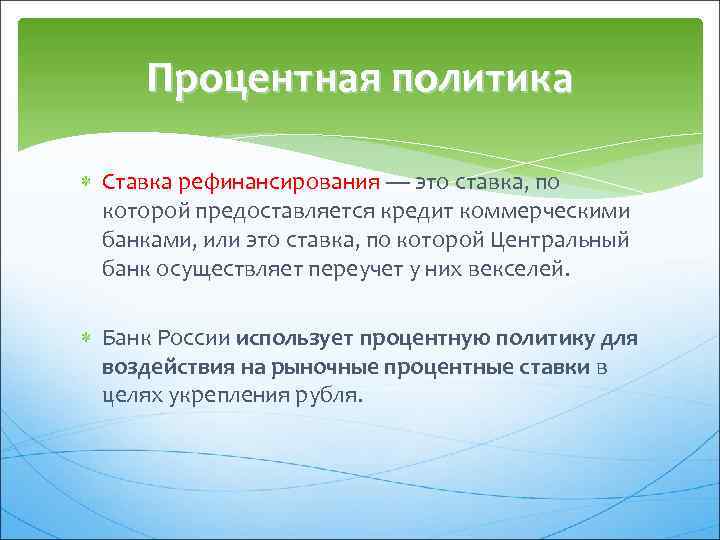 Процентная политика

Ставка рефинансирования — это ставка, по которой предоставляется кредит коммерческими банками, или это ставка, по которой Центральный банк осуществляет переучет у них векселей.

Банк России использует процентную политику для воздействия на рыночные процентные ставки в целях укрепления рубля.